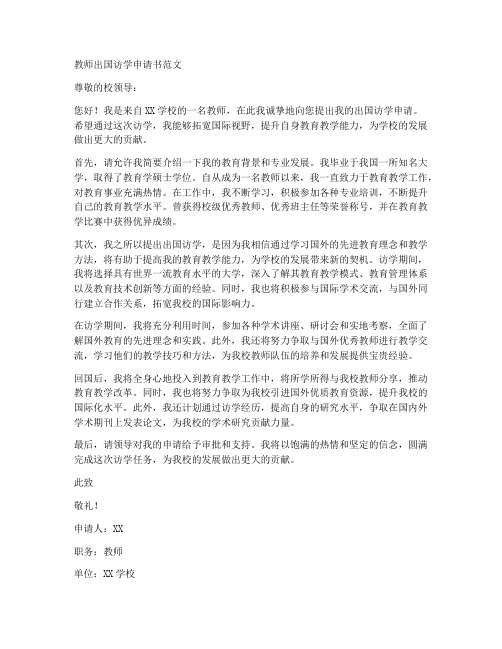 教师出国访学申请书范文

尊敬的校领导：

您好！我是来自XX学校的一名教师，在此我诚挚地向您提出我的出国访学申请。希望通过这次访学，我能够拓宽国际视野，提升自身教育教学能力，为学校的发展做出更大的贡献。

首先，请允许我简要介绍一下我的教育背景和专业发展。我毕业于我国一所知名大学，取得了教育学硕士学位。自从成为一名教师以来，我一直致力于教育教学工作，对教育事业充满热情。在工作中，我不断学习，积极参加各种专业培训，不断提升自己的教育教学水平。曾获得校级优秀教师、优秀班主任等荣誉称号，并在教育教学比赛中获得优异成绩。

其次，我之所以提出出国访学，是因为我相信通过学习国外的先进教育理念和教学方法，将有助于提高我的教育教学能力，为学校的发展带来新的契机。访学期间，我将选择具有世界一流教育水平的大学，深入了解其教育教学模式、教育管理体系以及教育技术创新等方面的经验。同时，我也将积极参与国际学术交流，与国外同行建立合作关系，拓宽我校的国际影响力。

在访学期间，我将充分利用时间，参加各种学术讲座、研讨会和实地考察，全面了解国外教育的先进理念和实践。此外，我还将努力争取与国外优秀教师进行教学交流，学习他们的教学技巧和方法，为我校教师队伍的培养和发展提供宝贵经验。

回国后，我将全身心地投入到教育教学工作中，将所学所得与我校教师分享，推动教育教学改革。同时，我也将努力争取为我校引进国外优质教育资源，提升我校的国际化水平。此外，我还计划通过访学经历，提高自身的研究水平，争取在国内外学术期刊上发表论文，为我校的学术研究贡献力量。

最后，请领导对我的申请给予审批和支持。我将以饱满的热情和坚定的信念，圆满完成这次访学任务，为我校的发展做出更大的贡献。

此致

敬礼！

申请人：XX

职务：教师

单位：XX学校